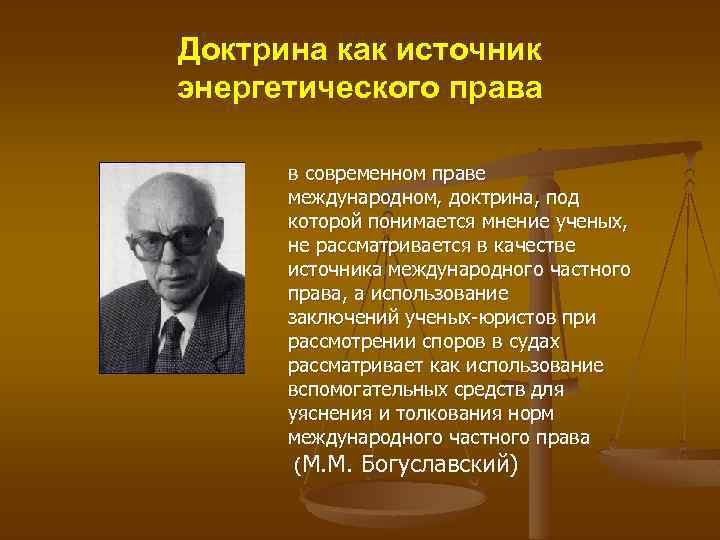 Доктрина как источник энергетического права

в современном праве международном, доктрина, под которой понимается мнение ученых, не рассматривается в качестве источника международного частного права, а использование заключений ученых-юристов при рассмотрении споров в судах рассматривает как использование вспомогательных средств для уяснения и толкования норм международного частного права

(М.М. Богуславский)